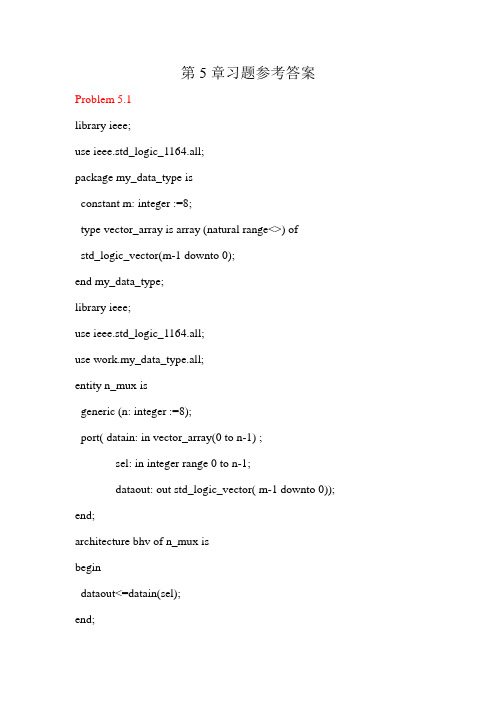 第 5 章习题参考答案

Problem 5.1

library ieee;

use ieee.std_logic_1164.all;

package my_data_type is

constant m: integer :=8;

type vector_array is array (natural range<>) of

std_logic_vector(m-1 downto 0);

end my_data_type;

library ieee;

use ieee.std_logic_1164.all;

use work.my_data_type.all;

entity n_mux is

generic (n: integer :=8);

port( datain: in vector_array(0 to n-1) ;

sel: in integer range 0 to n-1;

dataout: out std_logic_vector( m-1 downto 0));

end;

architecture bhv of n_mux is

begin

dataout<=datain(sel);

end;